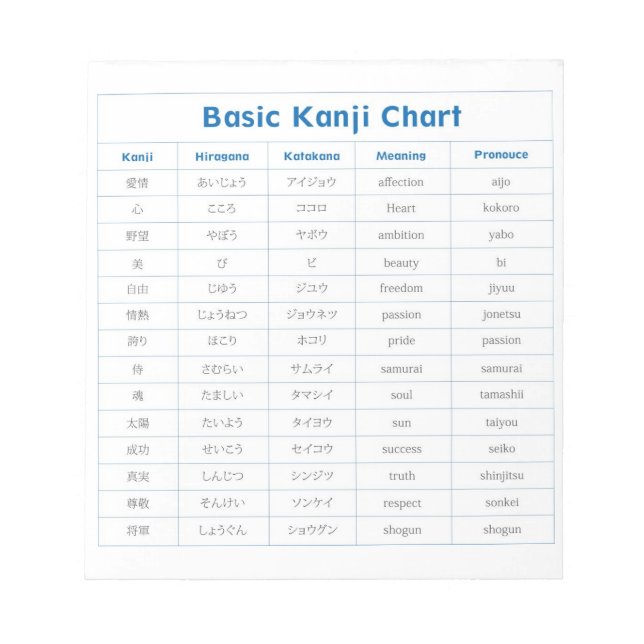 Basic Kanji Chart

| Kanji | Hiragana | Katakana | Meaning | Pronouce |
|---|---|---|---|---|
| 愛情 | あいじょう | アイジョウ | affection | aijo |
| 心 | こころ | ココロ | Heart | kokoro |
| 野望 | やぼう | ヤボウ | ambition | yabo |
| 美 | び | ビ | beauty | bi |
| 自由 | じゆう | ジユウ | freedom | jiyuu |
| 情熱 | じょうねつ | ジョウネツ | passion | jonetsu |
| 誇り | ほこり | ホコリ | pride | passion |
| 侍 | さむらい | サムライ | samurai | samurai |
| 魂 | たましい | タマシイ | soul | tamashii |
| 太陽 | たいよう | タイヨウ | sun | taiyou |
| 成功 | せいこう | セイコウ | success | seiko |
| 真実 | しんじつ | シンジツ | truth | shinjitsu |
| 尊敬 | そんけい | ソンケイ | respect | sonkei |
| 将軍 | しょうぐん | ショウグン | shogun | shogun |